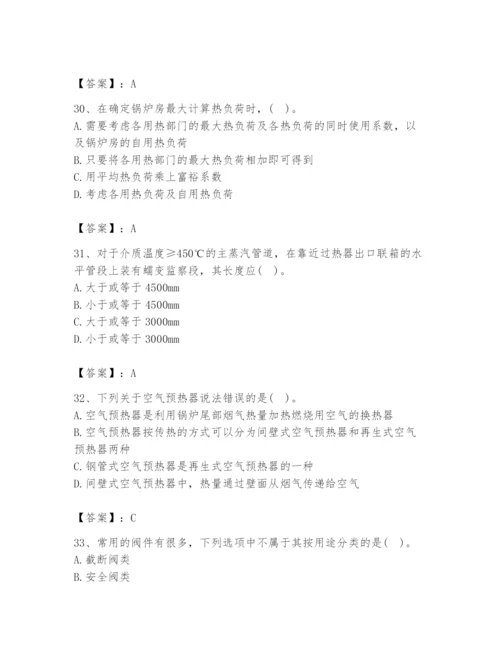 【答案】：A

30、在确定锅炉房最大计算热负荷时，(    )。
A. 需要考虑各用热部门的最大热负荷及各热负荷的同时使用系数，以及锅炉房的自用热负荷
B. 只要将各用热部门的最大热负荷相加即可得到
C. 用平均热负荷乘上富裕系数
D. 考虑各用热负荷及自用热负荷

【答案】：A

31、对于介质温度≥450℃的主蒸汽管道，在靠近过热器出口联箱的水平管段上装有蠕变监察段，其长度应(    )。
A. 大于或等于 4500mm
B. 小于或等于 4500mm
C. 大于或等于 3000mm
D. 小于或等于 3000mm

【答案】：A

32、下列关于空气预热器说法错误的是(    )。
A. 空气预热器是利用锅炉尾部烟气热量加热燃烧用空气的换热器
B. 空气预热器按传热的方式可以分为间壁式空气预热器和再生式空气预热器两种
C. 钢管式空气预热器是再生式空气预热器的一种
D. 间壁式空气预热器中，热量通过壁面从烟气传递给空气

【答案】：C

33、常用的阀件有很多，下列选项中不属于其按用途分类的是(    )。
A. 截断阀类
B. 安全阀类